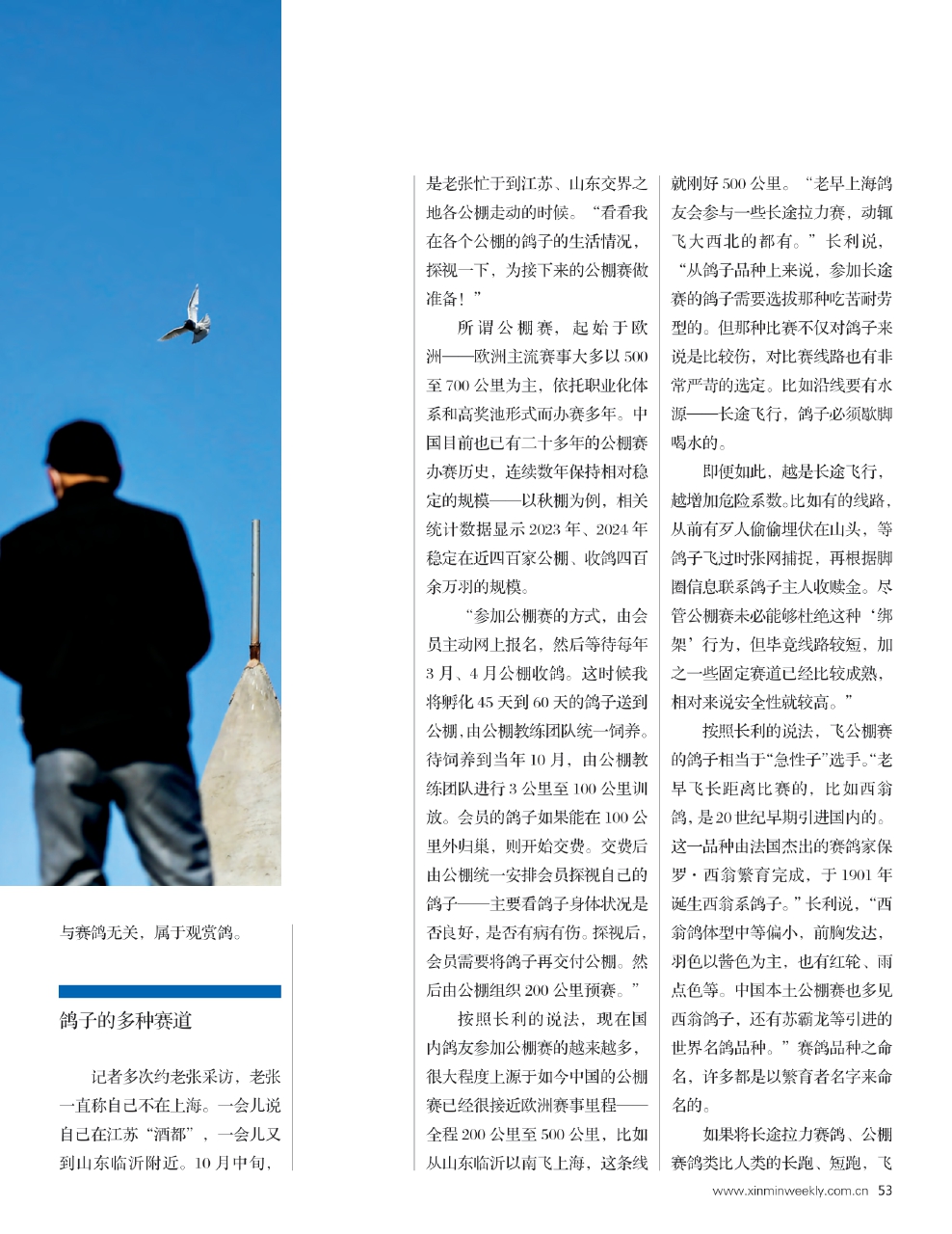 与赛鸽无关，属于观赏鸽。

鸽子的多种赛道

记者多次约老张采访，老张一直称自己不在上海。一会儿说自己在江苏“酒都”，一会儿又到山东临沂附近。10月中旬，是老张忙于到江苏、山东交界之地各公棚走动的时候。“看看我在各个公棚的鸽子的生活情况，探视一下，为接下来的公棚赛做准备！”

所谓公棚赛，起始于欧洲——欧洲主流赛事大多以500至700公里为主，依托职业化体系和高奖池形式而办赛多年。中国目前也已有二十多年的公棚赛办赛历史，连续数年保持相对稳定的规模——以秋棚为例，相关统计数据显示2023年、2024年稳定在近四百家公棚、收鸽四百余万羽的规模。

“参加公棚赛的方式，由会员主动网上报名，然后等待每年3月、4月公棚收鸽。这时候我将孵化45天到60天的鸽子送到公棚，由公棚教练团队统一饲养。待饲养到当年10月，由公棚教练团队进行3公里至100公里训放。会员的鸽子如果能在100公里外归巢，则开始交费。交费后由公棚统一安排会员探视自己的鸽子——主要看鸽子身体状况是否良好，是否有病有伤。探视后，会员需要将鸽子再交付公棚。然后由公棚组织200公里预赛。”

按照长利的说法，现在国内鸽友参加公棚赛的越来越多，很大程度上源于如今中国的公棚赛已经很接近欧洲赛事里程——全程200公里至500公里，比如从山东临沂以南飞上海，这条线就刚好500公里。“老早上海鸽友会参与一些长途拉力赛，动辄飞大西北的都有。”长利说，“从鸽子品种上来说，参加长途赛的鸽子需要选拔那种吃苦耐劳型的。但那种比赛不仅对鸽子来说是比较伤，对比赛线路也有非常严苛的选定。比如沿线要有水源——长途飞行，鸽子必须歇脚喝水的。

即便如此，越是长途飞行，越增加危险系数。比如有的线路，从前有歹人偷偷埋伏在山头，等鸽子飞过时张网捕捉，再根据脚圈信息联系鸽子主人收赎金。尽管公棚赛未必能够杜绝这种‘绑架’行为，但毕竟线路较短，加之一些固定赛道已经比较成熟，相对来说安全性就较高。”

按照长利的说法，飞公棚赛的鸽子相当于“急性子”选手。“老早飞长距离比赛的，比如西翁鸽，是20世纪早期引进国内的。这一品种由法国杰出的赛鸽家保罗·西翁繁育完成，于1901年诞生西翁系鸽子。”长利说，“西翁鸽体型中等偏小，前胸发达，羽色以酱色为主，也有红轮、雨点色等。中国本土公棚赛也多见西翁鸽子，还有苏霸龙等引进的世界名鸽品种。”赛鸽品种之命名，许多都是以繁育者名字来命名的。

如果将长途拉力赛鸽、公棚赛鸽类比人类的长跑、短跑，飞

www.xinminweekly.com.cn 53